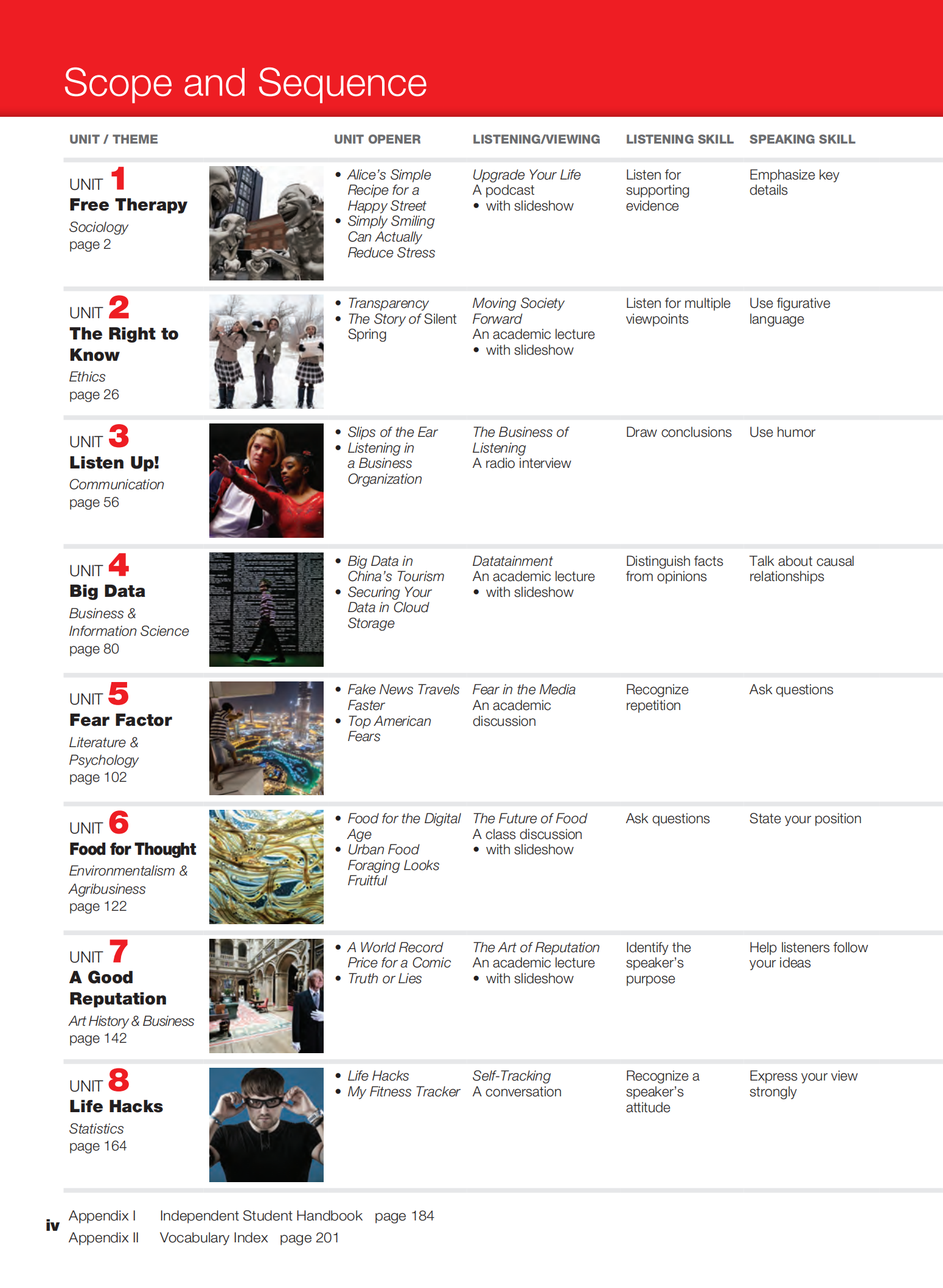 Scope and Sequence

| UNIT / THEME | UNIT OPENER | LISTENING/VIEWING | LISTENING SKILL | SPEAKING SKILL |
|---|---|---|---|---|
| UNIT 1 Free Therapy Sociology page 2 | • Alice's Simple Recipe for a Happy Street • Simply Smiling Can Actually Reduce Stress | Upgrade Your Life A podcast • with slideshow | Listen for supporting evidence | Emphasize key details |
| UNIT 2 The Right to Know Ethics page 26 | • Transparency • The Story of Silent Spring | Moving Society Forward An academic lecture • with slideshow | Listen for multiple viewpoints | Use figurative language |
| UNIT 3 Listen Up! Communication page 56 | • Slips of the Ear • Listening in a Business Organization | The Business of Listening A radio interview | Draw conclusions | Use humor |
| UNIT 4 Big Data Business & Information Science page 80 | • Big Data in China's Tourism • Securing Your Data in Cloud Storage | Datatainment An academic lecture • with slideshow | Distinguish facts from opinions | Talk about causal relationships |
| UNIT 5 Fear Factor Literature & Psychology page 102 | • Fake News Travels Faster • Top American Fears | Fear in the Media An academic discussion | Recognize repetition | Ask questions |
| UNIT 6 Food for Thought Environmentalism & Agribusiness page 122 | • Food for the Digital Age • Urban Food Foraging Looks Fruitful | The Future of Food A class discussion • with slideshow | Ask questions | State your position |
| UNIT 7 A Good Reputation Art History & Business page 142 | • A World Record Price for a Comic • Truth or Lies | The Art of Reputation An academic lecture • with slideshow | Identify the speaker's purpose | Help listeners follow your ideas |
| UNIT 8 Life Hacks Statistics page 164 | • Life Hacks • My Fitness Tracker | Self-Tracking A conversation | Recognize a speaker's attitude | Express your view strongly |

iv Appendix I Independent Student Handbook page 184
Appendix II Vocabulary Index page 201